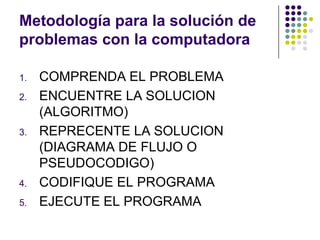 Metodología para la solución de problemas con la computadora

1. COMPRENDA EL PROBLEMA
2. ENCUENTRE LA SOLUCION (ALGORITMO)
3. REPRECENTE LA SOLUCION (DIAGRAMA DE FLUJO O PSEUDOCODIGO)
4. CODIFIQUE EL PROGRAMA
5. EJECUTE EL PROGRAMA